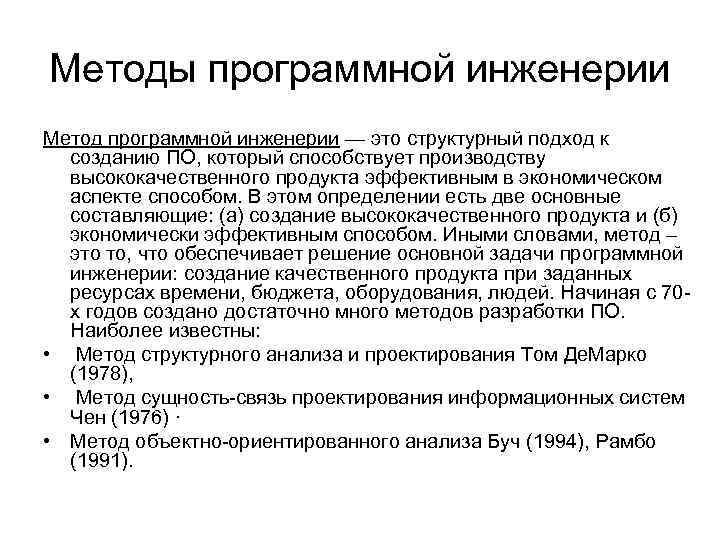 Методы программной инженерии

Метод программной инженерии — это структурный подход к созданию ПО, который способствует производству высококачественного продукта эффективным в экономическом аспекте способом. В этом определении есть две основные составляющие: (а) создание высококачественного продукта и (б) экономически эффективным способом. Иными словами, метод – это то, что обеспечивает решение основной задачи программной инженерии: создание качественного продукта при заданных ресурсах времени, бюджета, оборудования, людей. Начиная с 70-х годов создано достаточно много методов разработки ПО. Наиболее известны:

• Метод структурного анализа и проектирования Том ДеМарко (1978),
• Метод сущность-связь проектирования информационных систем Чен (1976) ·
• Метод объектно-ориентированного анализа Буч (1994), Рамбо (1991).